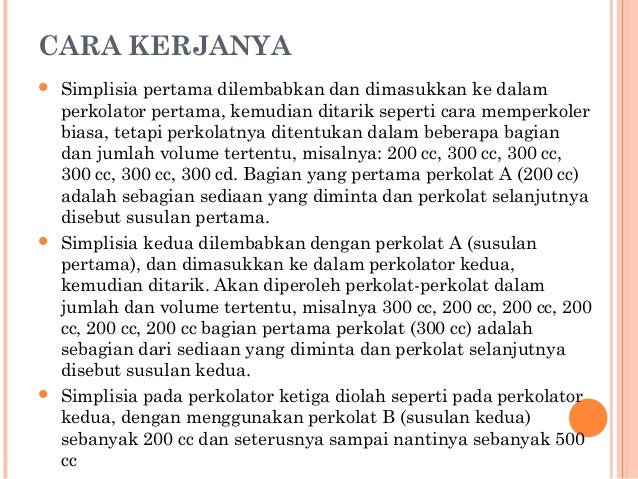 CARA KERJANYA

Simplisia pertama dilembabkan dan dimasukkan ke dalam perkolator pertama, kemudian ditarik seperti cara memperkoler biasa, tetapi perkolatnya ditentukan dalam beberapa bagian dan jumlah volume tertentu, misalnya: 200 cc, 300 cc, 300 cc, 300 cc, 300 cc, 300 cd. Bagian yang pertama perkolat A (200 cc) adalah sebagian sediaan yang diminta dan perkolat selanjutnya disebut susulan pertama.

Simplisia kedua dilembabkan dengan perkolat A (susulan pertama), dan dimasukkan ke dalam perkolator kedua, kemudian ditarik. Akan diperoleh perkolat-perkolat dalam jumlah dan volume tertentu, misalnya 300 cc, 200 cc, 200 cc, 200 cc, 200 cc, 200 cc bagian pertama perkolat (300 cc) adalah sebagian dari sediaan yang diminta dan perkolat selanjutnya disebut susulan kedua.

Simplisia pada perkolator ketiga diolah seperti pada perkolator kedua, dengan menggunakan perkolat B (susulan kedua) sebanyak 200 cc dan seterusnya sampai nantinya sebanyak 500 cc